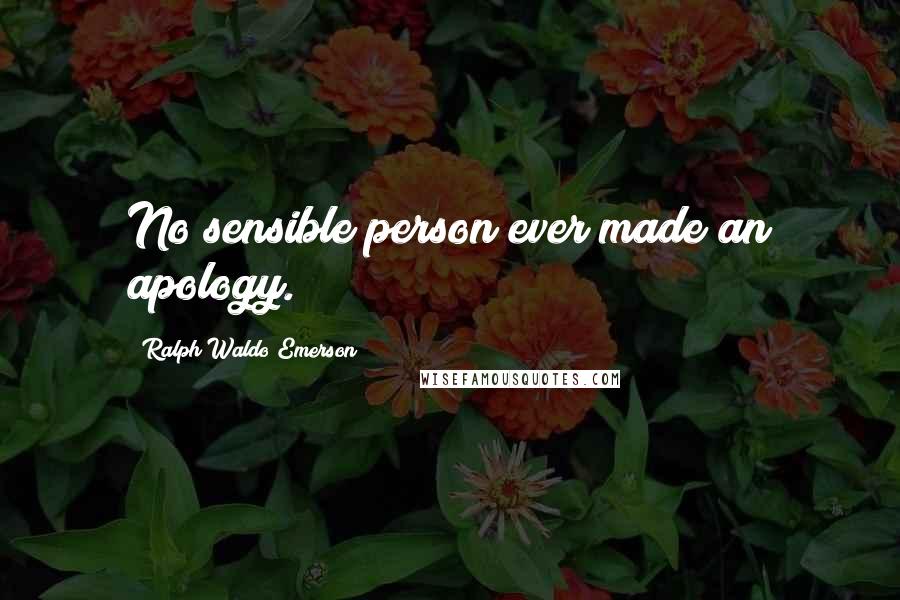 No sensible person ever made an apology.

Ralph Waldo Emerson

WISEFAMOUSQUOTES.COM